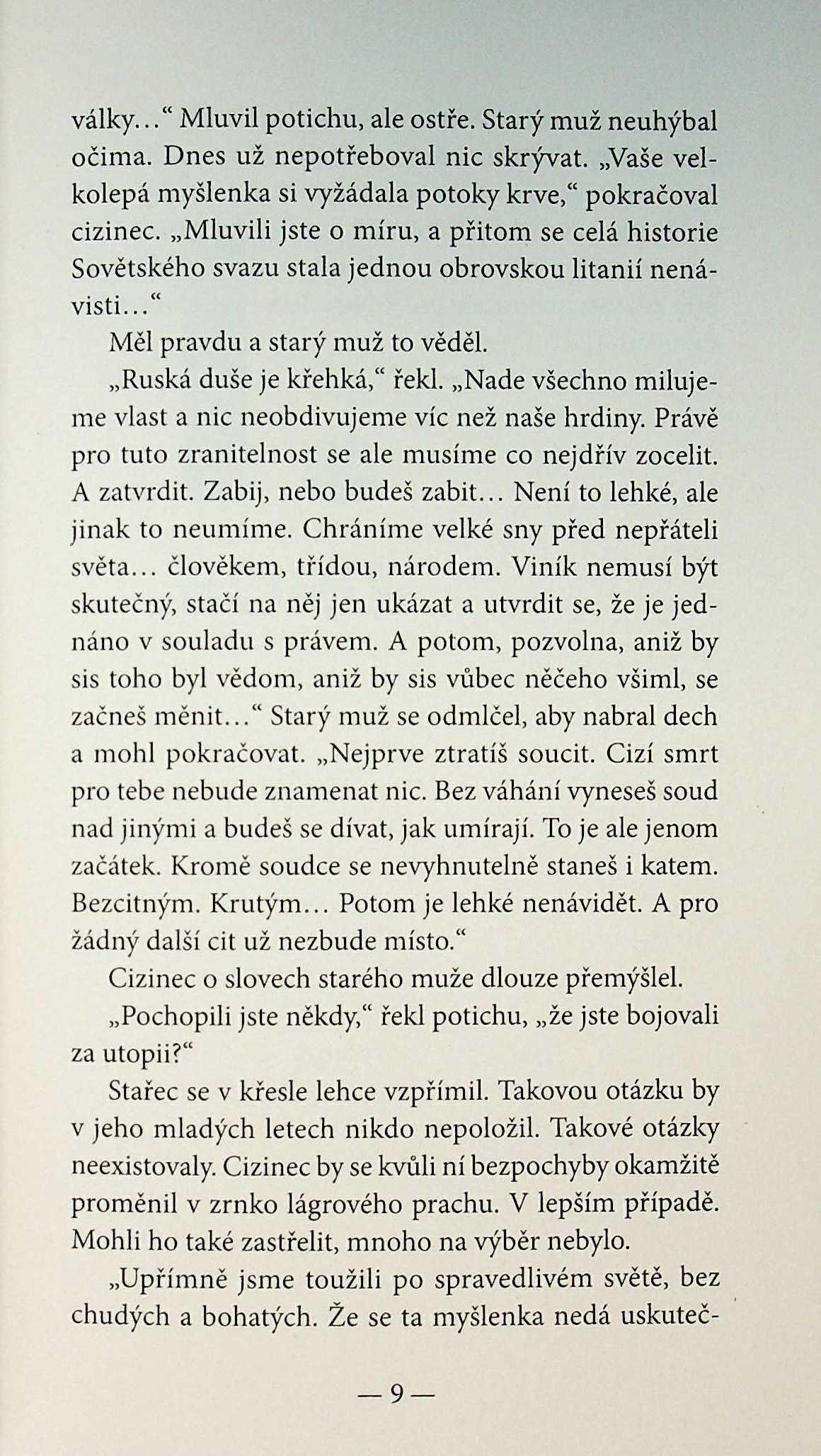 války…“ Mluvil potichu, ale ostře. Starý muž neuhýbal očima. Dnes už nepotřeboval nic skrývat. „Vaše velkolepá myšlenka si vyžádala potoky krve,“ pokračoval cizinec. „Mluvili jste o míru, a přitom se celá historie Sovětského svazu stala jednou obrovskou litanií nenávisti…“

Měl pravdu a starý muž to věděl.

„Ruská duše je křehká,“ řekl. „Nade všechno milujeme vlast a nic neobdivujeme víc než naše hrdiny. Právě pro tuto zranitelnost se ale musíme co nejdřív zocelit. A zatvrdit. Zabij, nebo budeš zabit… Není to lehké, ale jinak to neumíme. Chráníme velké sny před nepřáteli světa… člověkem, třídou, národem. Viník nemusí být skutečný, stačí na něj jen ukázat a utvrdit se, že je jednáno v souladu s právem. A potom, pozvolna, aniž by sis toho byl vědom, aniž by sis vůbec něčeho všiml, se začneš měnit…“ Starý muž se odmlčel, aby nabral dech a mohl pokračovat. „Nejprve ztratíš soucit. Cizí smrt pro tebe nebude znamenat nic. Bez váhání vyneseš soud nad jinými a budeš se dívat, jak umírají. To je ale jenom začátek. Kromě soudce se nevyhnutelně staneš i katem. Bezcitným. Krutým… Potom je lehké nenávidět. A pro žádný další cit už nezbude místo.“

Cizinec o slovech starého muže dlouze přemýšlel.

„Pochopili jste někdy,“ řekl potichu, „že jste bojovali za utopii?“

Stařec se v křesle lehce vzpřímil. Takovou otázku by v jeho mladých letech nikdo nepoložil. Takové otázky neexistovaly. Cizinec by se kvůli ní bezpochyby okamžitě proměnil v zrnko lágrového prachu. V lepším případě. Mohli ho také zastřelit, mnoho na výběr nebylo.

„Upřímně jsme toužili po spravedlivém světě, bez chudých a bohatých. Že se ta myšlenka nedá uskuteč-

— 9 —